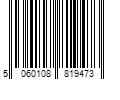 5 060108 819473